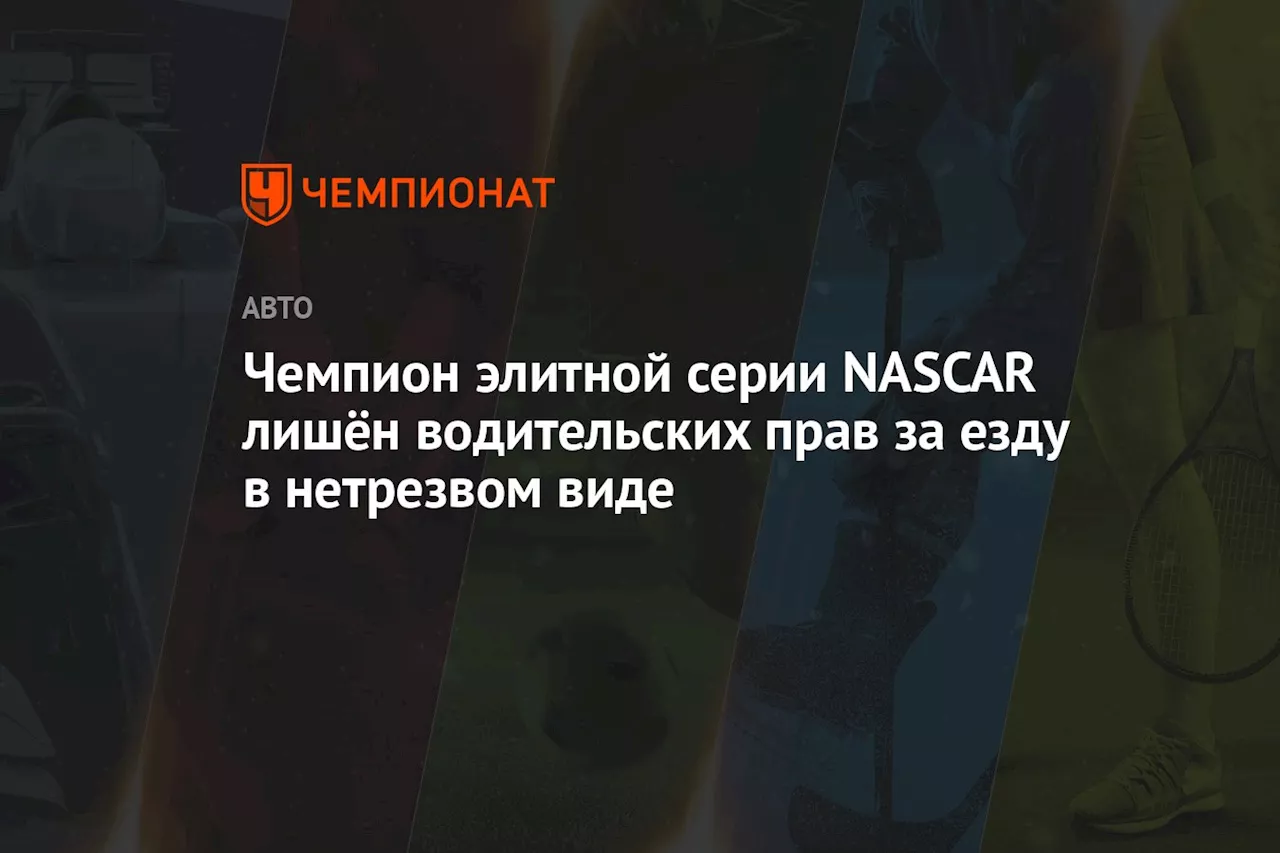 ЧЕМПИОНАТ

АВТО

Чемпион элитной серии NASCAR лишён водительских прав за езду в нетрезвом виде